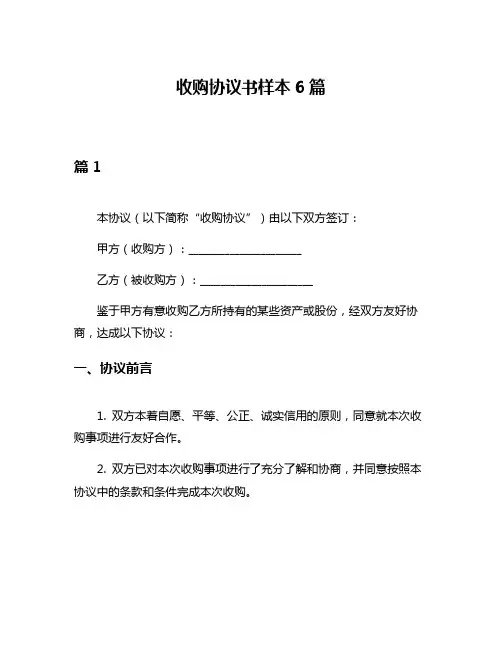 收购协议书样本 6 篇

篇 1

本协议（以下简称“收购协议”）由以下双方签订：

甲方（收购方）：____________________

乙方（被收购方）：____________________

鉴于甲方有意收购乙方所持有的某些资产或股份，经双方友好协商，达成以下协议：

一、协议前言

1. 双方本着自愿、平等、公正、诚实信用的原则，同意就本次收购事项进行友好合作。

2. 双方已对本次收购事项进行了充分了解和协商，并同意按照本协议中的条款和条件完成本次收购。